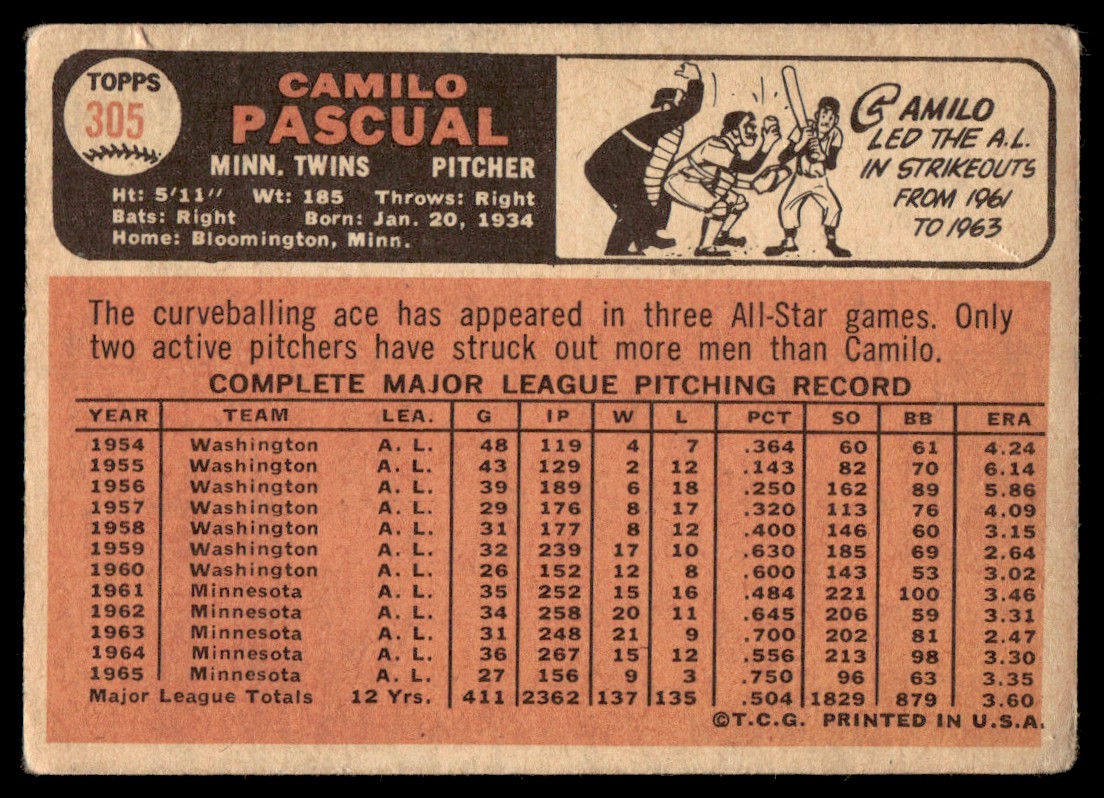 TOPPS
305

CAMILO
PASCUAL
MINN. TWINS PITCHER
Ht: 5'11" Wt: 185 Throws: Right
Bats: Right Born: Jan. 20, 1934
Home: Bloomington, Minn.

CAMILO LED THE A.L. IN STRIKEOUTS FROM 1961 TO 1963

The curveballing ace has appeared in three All-Star games. Only two active pitchers have struck out more men than Camilo.

COMPLETE MAJOR LEAGUE PITCHING RECORD

| YEAR | TEAM | LEA. | G | IP | W | L | PCT | SO | BB | ERA |
|---|---|---|---|---|---|---|---|---|---|---|
| 1954 | Washington | A. L. | 48 | 119 | 4 | 7 | .364 | 60 | 61 | 4.24 |
| 1955 | Washington | A. L. | 43 | 129 | 2 | 12 | .143 | 82 | 70 | 6.14 |
| 1956 | Washington | A. L. | 39 | 189 | 6 | 18 | .250 | 162 | 89 | 5.86 |
| 1957 | Washington | A. L. | 29 | 176 | 8 | 17 | .320 | 113 | 76 | 4.09 |
| 1958 | Washington | A. L. | 31 | 177 | 8 | 12 | .400 | 146 | 60 | 3.15 |
| 1959 | Washington | A. L. | 32 | 239 | 17 | 10 | .630 | 185 | 69 | 2.64 |
| 1960 | Washington | A. L. | 26 | 152 | 12 | 8 | .600 | 143 | 53 | 3.02 |
| 1961 | Minnesota | A. L. | 35 | 252 | 15 | 16 | .484 | 221 | 100 | 3.46 |
| 1962 | Minnesota | A. L. | 34 | 258 | 20 | 11 | .645 | 206 | 59 | 3.31 |
| 1963 | Minnesota | A. L. | 31 | 248 | 21 | 9 | .700 | 202 | 81 | 2.47 |
| 1964 | Minnesota | A. L. | 36 | 267 | 15 | 12 | .556 | 213 | 98 | 3.30 |
| 1965 | Minnesota | A. L. | 27 | 156 | 9 | 3 | .750 | 96 | 63 | 3.35 |
| Major League Totals | | 12 Yrs. | 411 | 2362 | 137 | 135 | .504 | 1829 | 879 | 3.60 |

©T.C.G. PRINTED IN U.S.A.